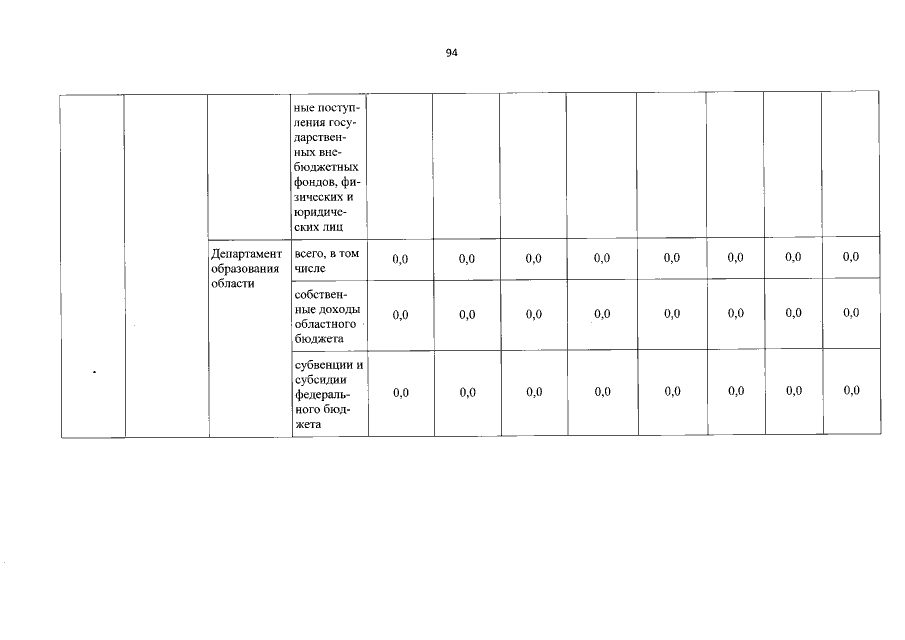 94

|  |  |  | ные поступления государственных внебюджетных фондов, физических и юридических лиц |  |  |  |  |  |  |  |  |
|---|---|---|---|---|---|---|---|---|---|---|---|
|  |  | Департамент образования области | всего, в том числе | 0,0 | 0,0 | 0,0 | 0,0 | 0,0 | 0,0 | 0,0 | 0,0 |
|  |  |  | собственные доходы областного бюджета | 0,0 | 0,0 | 0,0 | 0,0 | 0,0 | 0,0 | 0,0 | 0,0 |
|  |  |  | субвенции и субсидии федерального бюджета | 0,0 | 0,0 | 0,0 | 0,0 | 0,0 | 0,0 | 0,0 | 0,0 |